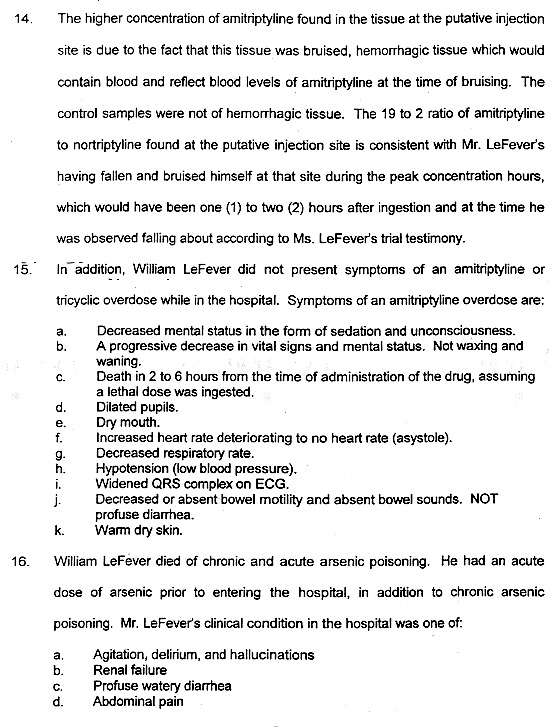 14. The higher concentration of amitriptyline found in the tissue at the putative injection site is due to the fact that this tissue was bruised, hemorrhagic tissue which would contain blood and reflect blood levels of amitriptyline at the time of bruising. The control samples were not of hemorrhagic tissue. The 19 to 2 ratio of amitriptyline to nortriptyline found at the putative injection site is consistent with Mr. LeFever's having fallen and bruised himself at that site during the peak concentration hours, which would have been one (1) to two (2) hours after ingestion and at the time he was observed falling about according to Ms. LeFever's trial testimony.

15. In addition, William LeFever did not present symptoms of an amitriptyline or tricyclic overdose while in the hospital. Symptoms of an amitriptyline overdose are:

a. Decreased mental status in the form of sedation and unconsciousness.
b. A progressive decrease in vital signs and mental status. Not waxing and waning.
c. Death in 2 to 6 hours from the time of administration of the drug, assuming a lethal dose was ingested.
d. Dilated pupils.
e. Dry mouth.
f. Increased heart rate deteriorating to no heart rate (asystole).
g. Decreased respiratory rate.
h. Hypotension (low blood pressure).
i. Widened QRS complex on ECG.
j. Decreased or absent bowel motility and absent bowel sounds. NOT profuse diarrhea.
k. Warm dry skin.

16. William LeFever died of chronic and acute arsenic poisoning. He had an acute dose of arsenic prior to entering the hospital, in addition to chronic arsenic poisoning. Mr. LeFever's clinical condition in the hospital was one of:

a. Agitation, delirium, and hallucinations
b. Renal failure
c. Profuse watery diarrhea
d. Abdominal pain